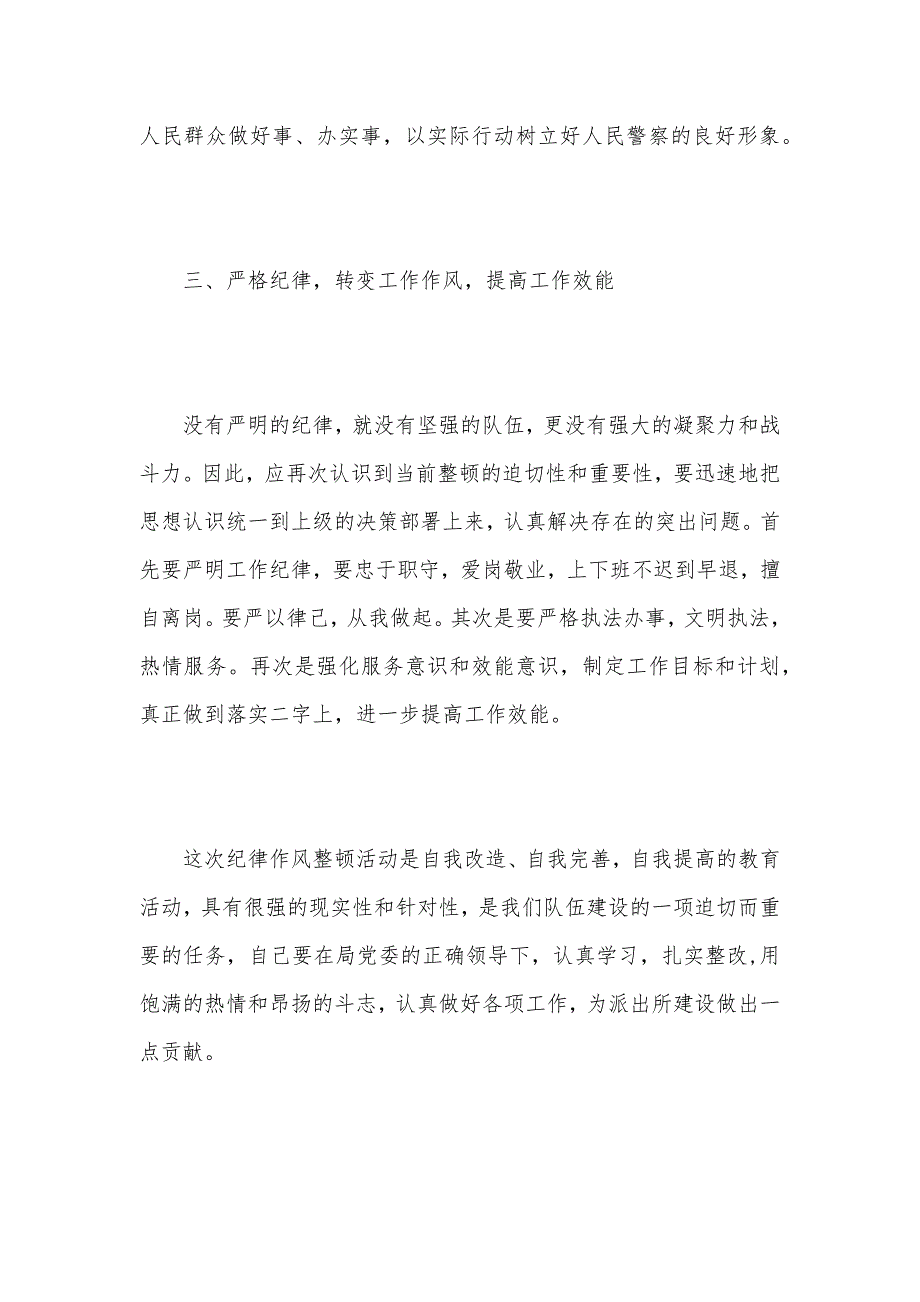 人民群众做好事、办实事，以实际行动树立好人民警察的良好形象。

三、严格纪律，转变工作作风，提高工作效能

没有严明的纪律，就没有坚强的队伍，更没有强大的凝聚力和战斗力。因此，应再次认识到当前整顿的迫切性和重要性，要迅速地把思想认识统一到上级的决策部署上来，认真解决存在的突出问题。首先要严明工作纪律，要忠于职守，爱岗敬业，上下班不迟到早退，擅自离岗。要严以律己，从我做起。其次是要严格执法办事，文明执法，热情服务。再次是强化服务意识和效能意识，制定工作目标和计划，真正做到落实二字上，进一步提高工作效能。

这次纪律作风整顿活动是自我改造、自我完善，自我提高的教育活动，具有很强的现实性和针对性，是我们队伍建设的一项迫切而重要的任务，自己要在局党委的正确领导下，认真学习，扎实整改,用饱满的热情和昂扬的斗志，认真做好各项工作，为派出所建设做出一点贡献。